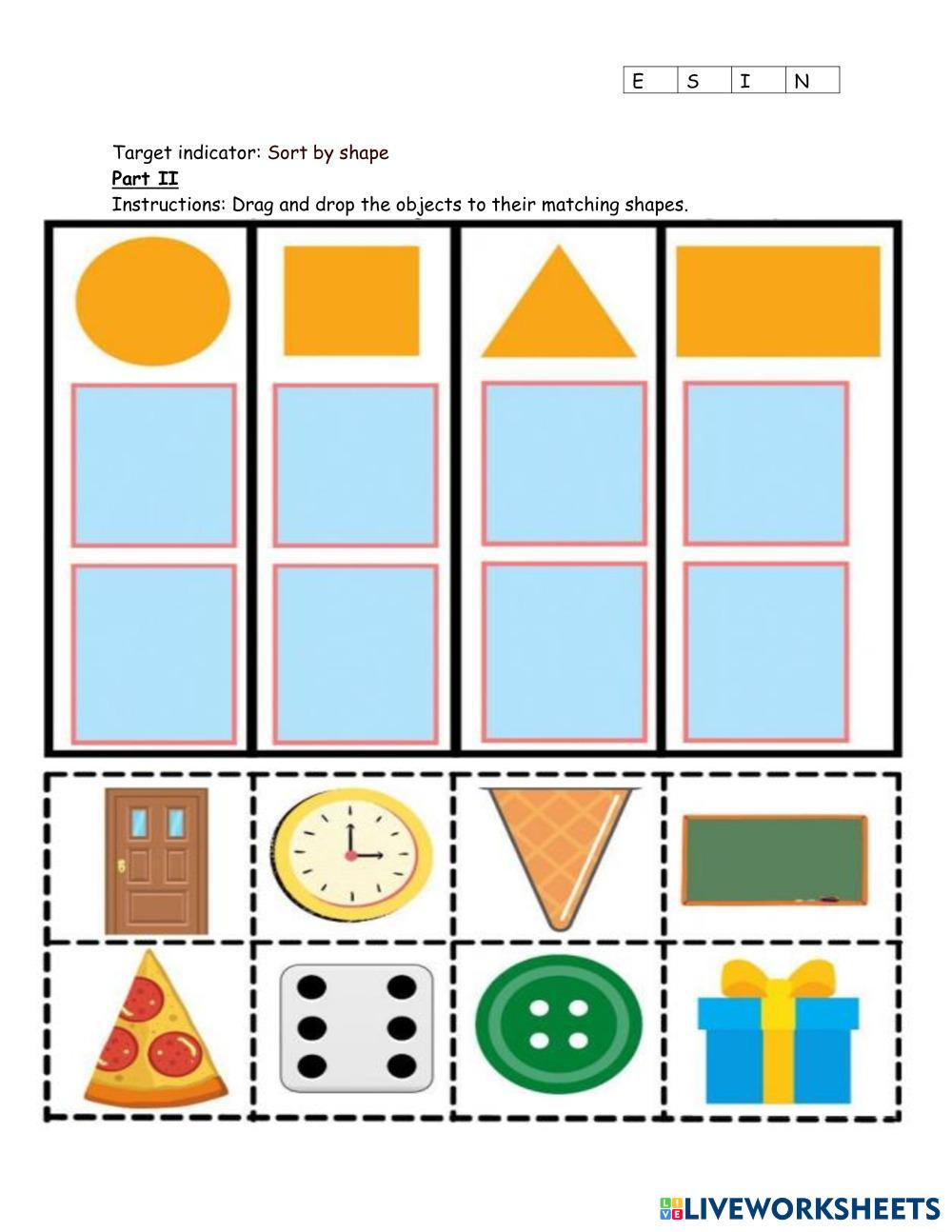 | E | S | I | N |
|---|---|---|---|

Target indicator: Sort by shape

Part II

Instructions: Drag and drop the objects to their matching shapes.

LIVEWORKSHEETS